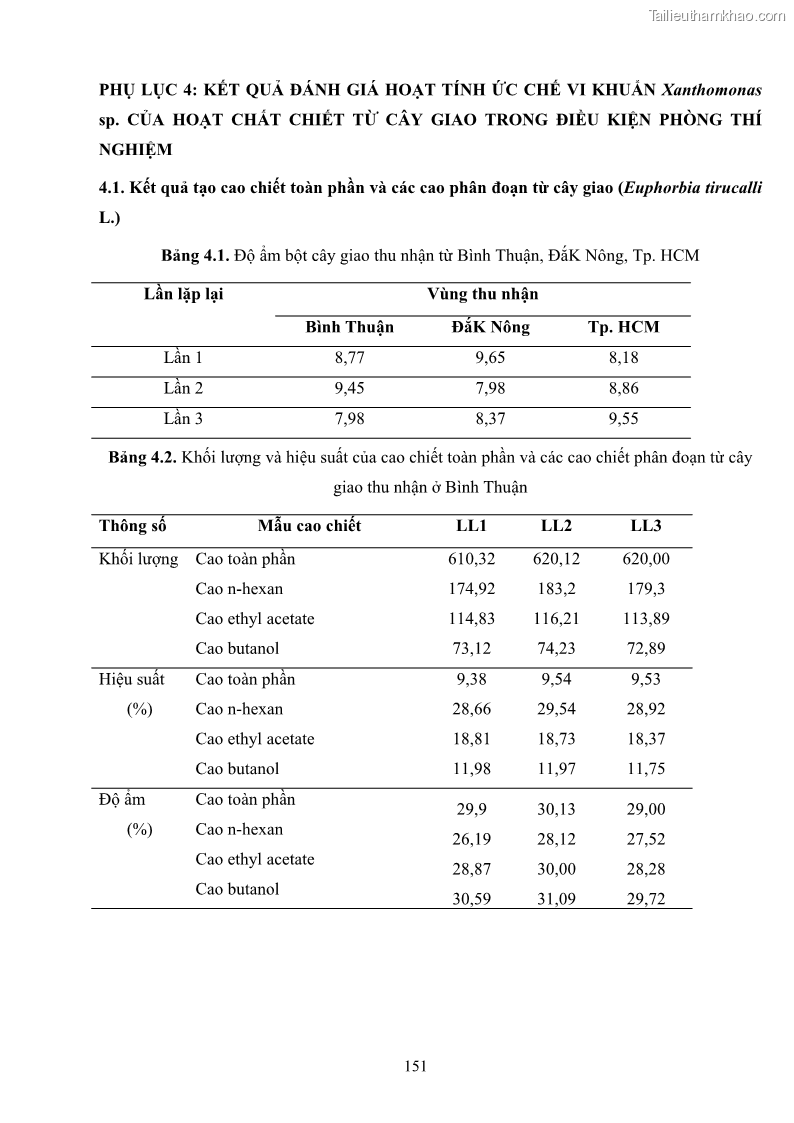 Tailieuthamkhao.com

PHỤ LỤC 4: KẾT QUẢ ĐÁNH GIÁ HOẠT TÍNH ỨC CHẾ VI KHUẨN Xanthomonas sp. CỦA HOẠT CHẤT CHIẾT TỪ CÂY GIAO TRONG ĐIỀU KIỆN PHÒNG THÍ NGHIỆM

4.1. Kết quả tạo cao chiết toàn phần và các cao phân đoạn từ cây giao (Euphorbia tirucalli L.)

Bảng 4.1. Độ ẩm bột cây giao thu nhận từ Bình Thuận, ĐắK Nông, Tp. HCM

| Lần lặp lại | Vùng thu nhận | | |
|---|---|---|---|
| | Bình Thuận | ĐắK Nông | Tp. HCM |
| Lần 1 | 8,77 | 9,65 | 8,18 |
| Lần 2 | 9,45 | 7,98 | 8,86 |
| Lần 3 | 7,98 | 8,37 | 9,55 |

Bảng 4.2. Khối lượng và hiệu suất của cao chiết toàn phần và các cao chiết phân đoạn từ cây giao thu nhận ở Bình Thuận

| Thông số | Mẫu cao chiết | LL1 | LL2 | LL3 |
|---|---|---|---|---|
| Khối lượng | Cao toàn phần | 610,32 | 620,12 | 620,00 |
| | Cao n-hexan | 174,92 | 183,2 | 179,3 |
| | Cao ethyl acetate | 114,83 | 116,21 | 113,89 |
| | Cao butanol | 73,12 | 74,23 | 72,89 |
| Hiệu suất (%) | Cao toàn phần | 9,38 | 9,54 | 9,53 |
| | Cao n-hexan | 28,66 | 29,54 | 28,92 |
| | Cao ethyl acetate | 18,81 | 18,73 | 18,37 |
| | Cao butanol | 11,98 | 11,97 | 11,75 |
| Độ ẩm (%) | Cao toàn phần | 29,9 | 30,13 | 29,00 |
| | Cao n-hexan | 26,19 | 28,12 | 27,52 |
| | Cao ethyl acetate | 28,87 | 30,00 | 28,28 |
| | Cao butanol | 30,59 | 31,09 | 29,72 |

151